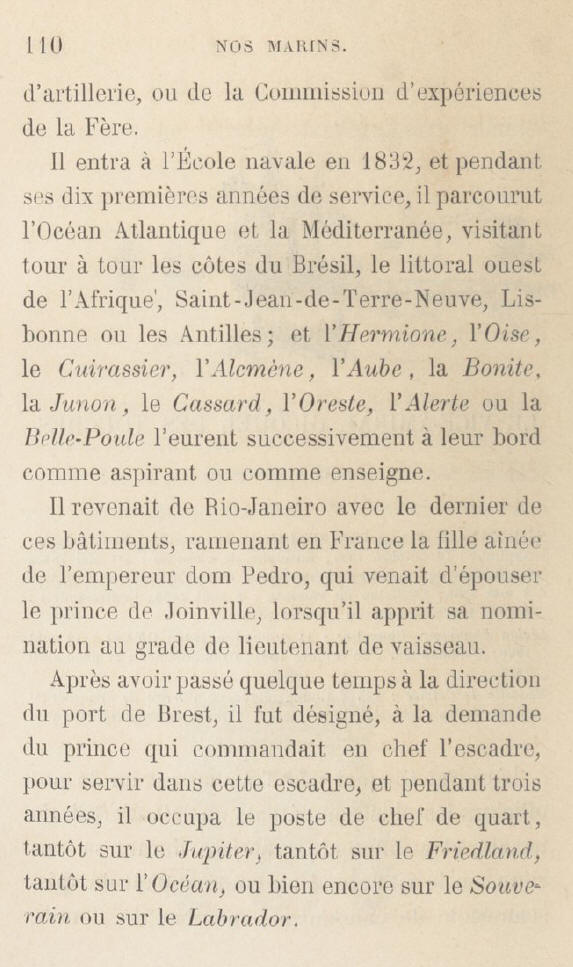 110 NOS MARINS.

d'artillerie, ou de la Commission d'expériences de la Fère.

Il entra à l'École navale en 1832, et pendant ses dix premières années de service, il parcourut l'Océan Atlantique et la Méditerranée, visitant tour à tour les côtes du Brésil, le littoral ouest de l'Afrique', Saint-Jean-de-Terre-Neuve, Lisbonne ou les Antilles; et l'Hermione, l'Oise, le Cuirassier, l'Alcmène, l'Aube, la Bonite, la Junon, le Cassard, l'Oreste, l'Alerte ou la Belle-Poule l'eurent successivement à leur bord comme aspirant ou comme enseigne.

Il revenait de Rio-Janeiro avec le dernier de ces bâtiments, ramenant en France la fille aînée de l'empereur dom Pedro, qui venait d'épouser le prince de Joinville, lorsqu'il apprit sa nomination au grade de lieutenant de vaisseau.

Après avoir passé quelque temps à la direction du port de Brest, il fut désigné, à la demande du prince qui commandait en chef l'escadre, pour servir dans cette escadre, et pendant trois années, il occupa le poste de chef de quart, tantôt sur le Jupiter, tantôt sur le Friedland, tantôt sur l'Océan, ou bien encore sur le Souverain ou sur le Labrador.